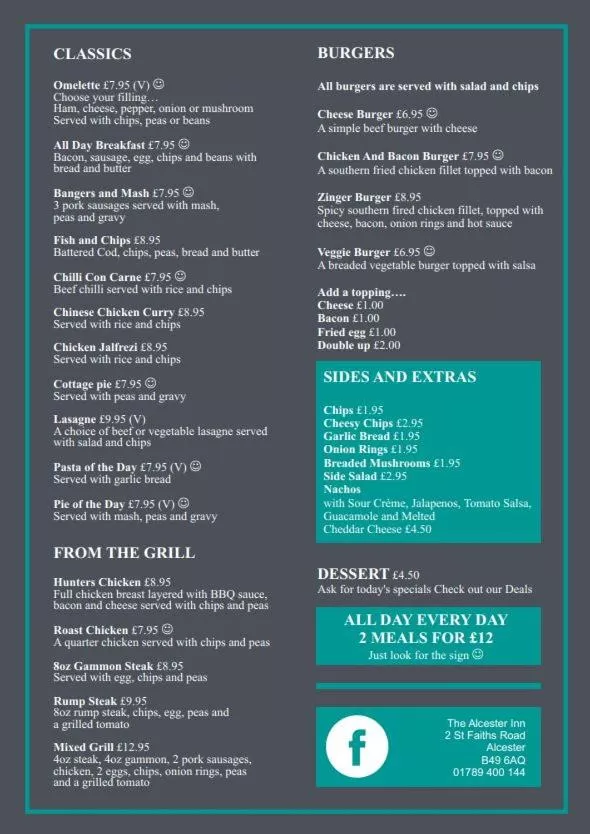 CLASSICS

Omelette £7.95 (V) ☺
Choose your filling…
Ham, cheese, pepper, onion or mushroom
Served with chips, peas or beans

All Day Breakfast £7.95 ☺
Bacon, sausage, egg, chips and beans with bread and butter

Bangers and Mash £7.95 ☺
3 pork sausages served with mash, peas and gravy

Fish and Chips £8.95
Battered Cod, chips, peas, bread and butter

Chilli Con Carne £7.95 ☺
Beef chilli served with rice and chips

Chinese Chicken Curry £8.95
Served with rice and chips

Chicken Jalfrezi £8.95
Served with rice and chips

Cottage pie £7.95 ☺
Served with peas and gravy

Lasagne £9.95 (V)
A choice of beef or vegetable lasagne served with salad and chips

Pasta of the Day £7.95 (V) ☺
Served with garlic bread

Pie of the Day £7.95 (V) ☺
Served with mash, peas and gravy

FROM THE GRILL

Hunters Chicken £8.95
Full chicken breast layered with BBQ sauce, bacon and cheese served with chips and peas

Roast Chicken £7.95 ☺
A quarter chicken served with chips and peas

8oz Gammon Steak £8.95
Served with egg, chips and peas

Rump Steak £9.95
8oz rump steak, chips, egg, peas and a grilled tomato

Mixed Grill £12.95
4oz steak, 4oz gammon, 2 pork sausages, chicken, 2 eggs, chips, onion rings, peas and a grilled tomato

BURGERS

All burgers are served with salad and chips

Cheese Burger £6.95 ☺
A simple beef burger with cheese

Chicken And Bacon Burger £7.95 ☺
A southern fried chicken fillet topped with bacon

Zinger Burger £8.95
Spicy southern fired chicken fillet, topped with cheese, bacon, onion rings and hot sauce

Veggie Burger £6.95 ☺
A breaded vegetable burger topped with salsa

Add a topping….
Cheese £1.00
Bacon £1.00
Fried egg £1.00
Double up £2.00

SIDES AND EXTRAS

Chips £1.95
Cheesy Chips £2.95
Garlic Bread £1.95
Onion Rings £1.95
Breaded Mushrooms £1.95
Side Salad £2.95
Nachos
with Sour Crème, Jalapenos, Tomato Salsa, Guacamole and Melted Cheddar Cheese £4.50

DESSERT £4.50
Ask for today's specials Check out our Deals

ALL DAY EVERY DAY
2 MEALS FOR £12
Just look for the sign ☺

f

The Alcester Inn
2 St Faiths Road
Alcester
B49 6AQ
01789 400 144